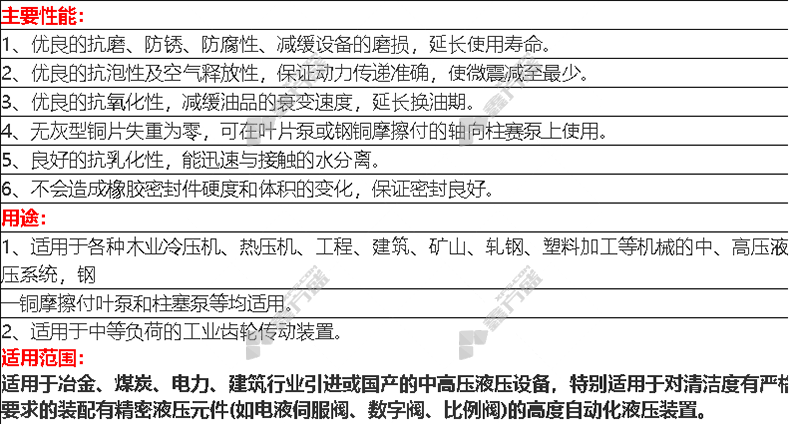 主要性能：
1、优良的抗磨、防锈、防腐性、减缓设备的磨损，延长使用寿命。
2、优良的抗泡性及空气释放性，保证动力传递准确，使微震减至最少。
3、优良的抗氧化性，减缓油品的衰变速度，延长换油期。
4、无灰型铜片失重为零，可在叶片泵或钢铜摩擦付的轴向柱赛泵上使用。
5、良好的抗乳化性，能迅速与接触的水分离。
6、不会造成橡胶密封件硬度和体积的变化，保证密封良好。
用途：
1、适用于各种木业冷压机、热压机、工程、建筑、矿山、轧钢、塑料加工等机械的中、高压液压系统，钢
—铜摩擦付叶泵和柱塞泵等均适用。
2、适用于中等负荷的工业齿轮传动装置。
适用范围：
适用于冶金、煤炭、电力、建筑行业引进或国产的中高压液压设备，特别适用于对清洁度有严格要求的装配有精密液压元件(如电液伺服阀、数字阀、比例阀)的高度自动化液压装置。